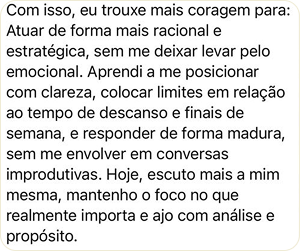 Com isso, eu trouxe mais coragem para:
Atuar de forma mais racional e estratégica, sem me deixar levar pelo emocional. Aprendi a me posicionar com clareza, colocar limites em relação ao tempo de descanso e finais de semana, e responder de forma madura, sem me envolver em conversas improdutivas. Hoje, escuto mais a mim mesma, mantenho o foco no que realmente importa e ajo com análise e propósito.